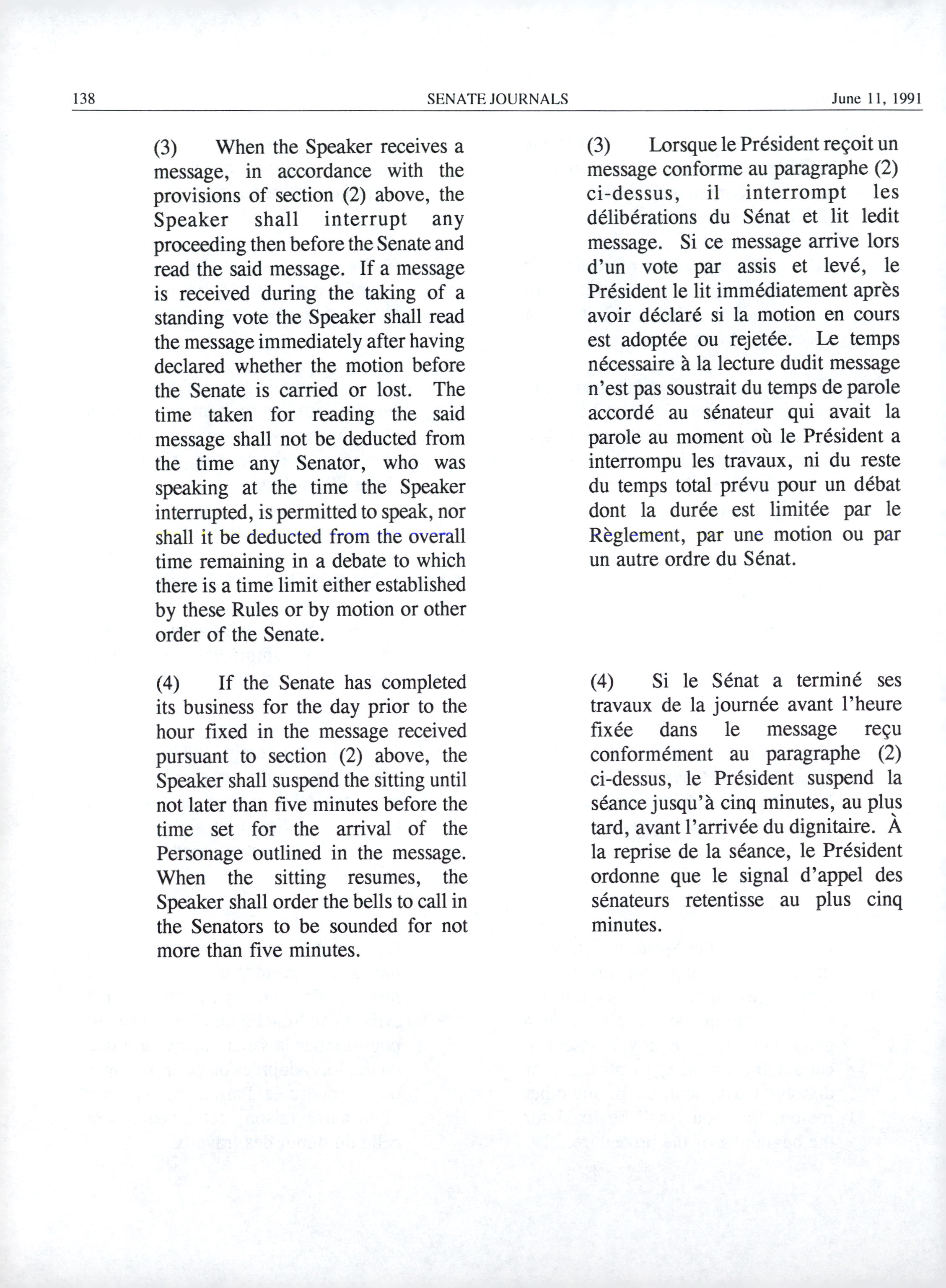 138 SENATE JOURNALS June 11, 1991

(3) When the Speaker receives a message, in accordance with the provisions of section (2) above, the Speaker shall interrupt any proceeding then before the Senate and read the said message. If a message is received during the taking of a standing vote the Speaker shall read the message immediately after having declared whether the motion before the Senate is carried or lost. The time taken for reading the said message shall not be deducted from the time any Senator, who was speaking at the time the Speaker interrupted, is permitted to speak, nor shall it be deducted from the overall time remaining in a debate to which there is a time limit either established by these Rules or by motion or other order of the Senate.

(4) If the Senate has completed its business for the day prior to the hour fixed in the message received pursuant to section (2) above, the Speaker shall suspend the sitting until not later than five minutes before the time set for the arrival of the Personage outlined in the message. When the sitting resumes, the Speaker shall order the bells to call in the Senators to be sounded for not more than five minutes.

(3) Lorsque le Président reçoit un message conforme au paragraphe (2) ci-dessus, il interrompt les délibérations du Sénat et lit ledit message. Si ce message arrive lors d'un vote par assis et levé, le Président le lit immédiatement après avoir déclaré si la motion en cours est adoptée ou rejetée. Le temps nécessaire à la lecture dudit message n'est pas soustrait du temps de parole accordé au sénateur qui avait la parole au moment où le Président a interrompu les travaux, ni du reste du temps total prévu pour un débat dont la durée est limitée par le Règlement, par une motion ou par un autre ordre du Sénat.

(4) Si le Sénat a terminé ses travaux de la journée avant l'heure fixée dans le message reçu conformément au paragraphe (2) ci-dessus, le Président suspend la séance jusqu'à cinq minutes, au plus tard, avant l'arrivée du dignitaire. À la reprise de la séance, le Président ordonne que le signal d'appel des sénateurs retentisse au plus cinq minutes.